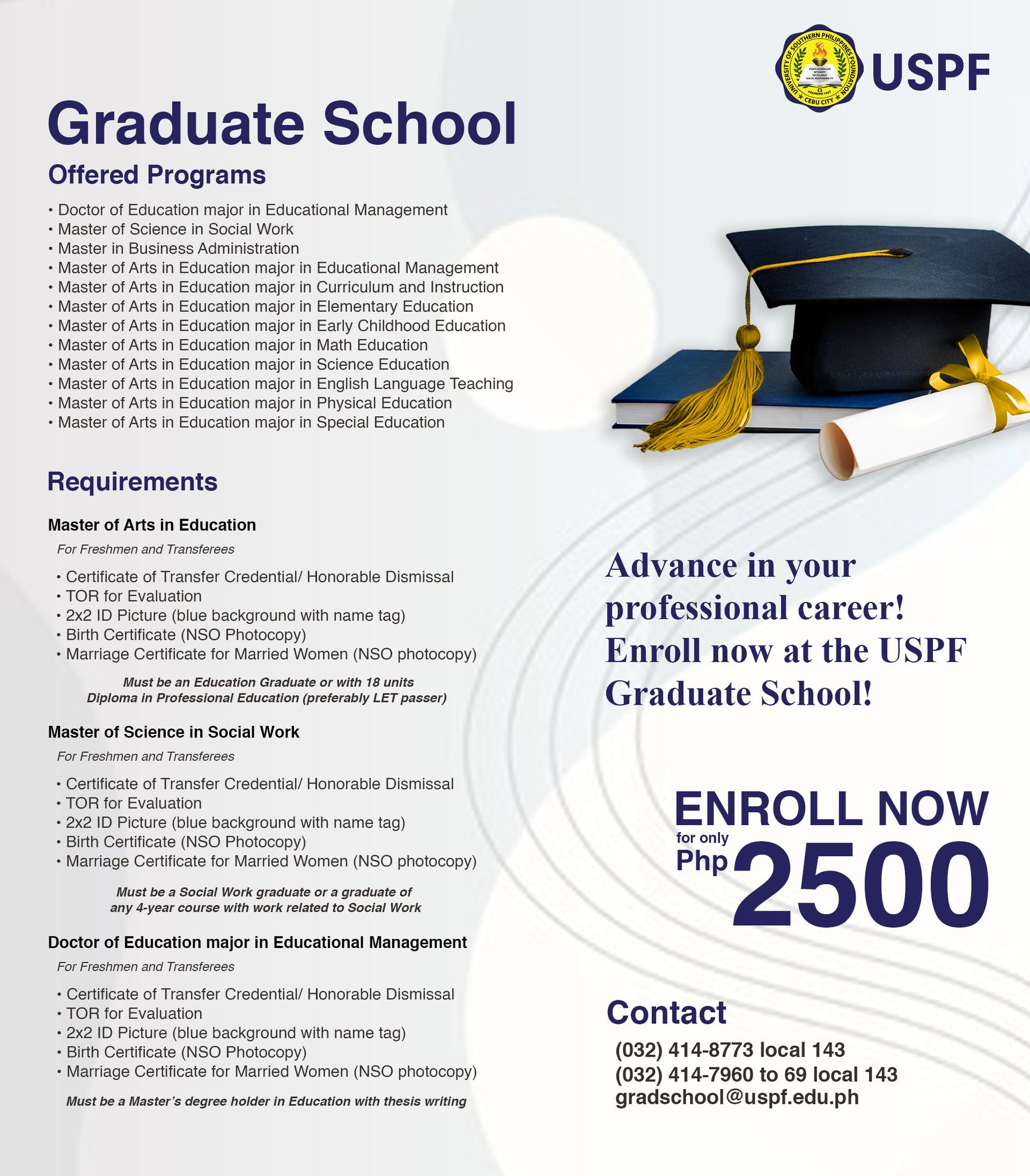 UNIVERSITY OF SOUTHERN PHILIPPINES FOUNDATION
PROFESSIONALISM INTEGRITY EXCELLENCE SOCIAL RESPONSIBILITY
FOUNDED 1927
CEBU CITY
USPF

Graduate School

Offered Programs

• Doctor of Education major in Educational Management
• Master of Science in Social Work
• Master in Business Administration
• Master of Arts in Education major in Educational Management
• Master of Arts in Education major in Curriculum and Instruction
• Master of Arts in Education major in Elementary Education
• Master of Arts in Education major in Early Childhood Education
• Master of Arts in Education major in Math Education
• Master of Arts in Education major in Science Education
• Master of Arts in Education major in English Language Teaching
• Master of Arts in Education major in Physical Education
• Master of Arts in Education major in Special Education

Requirements

Master of Arts in Education

For Freshmen and Transferees

• Certificate of Transfer Credential/ Honorable Dismissal
• TOR for Evaluation
• 2x2 ID Picture (blue background with name tag)
• Birth Certificate (NSO Photocopy)
• Marriage Certificate for Married Women (NSO photocopy)

Must be an Education Graduate or with 18 units Diploma in Professional Education (preferably LET passer)

Master of Science in Social Work

For Freshmen and Transferees

• Certificate of Transfer Credential/ Honorable Dismissal
• TOR for Evaluation
• 2x2 ID Picture (blue background with name tag)
• Birth Certificate (NSO Photocopy)
• Marriage Certificate for Married Women (NSO photocopy)

Must be a Social Work graduate or a graduate of any 4-year course with work related to Social Work

Doctor of Education major in Educational Management

For Freshmen and Transferees

• Certificate of Transfer Credential/ Honorable Dismissal
• TOR for Evaluation
• 2x2 ID Picture (blue background with name tag)
• Birth Certificate (NSO Photocopy)
• Marriage Certificate for Married Women (NSO photocopy)

Must be a Master's degree holder in Education with thesis writing

Advance in your professional career! Enroll now at the USPF Graduate School!

ENROLL NOW
for only
Php 2500

Contact

(032) 414-8773 local 143
(032) 414-7960 to 69 local 143
gradschool@uspf.edu.ph